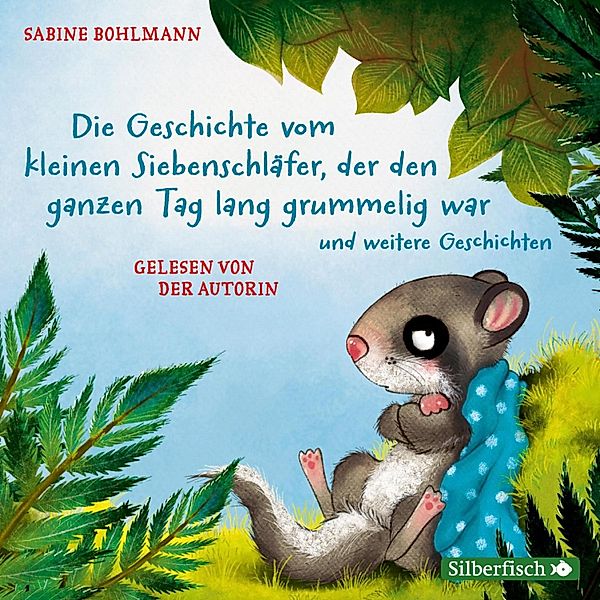 SABINE BOHLMANN

Die Geschichte vom kleinen Siebenschläfer, der den ganzen Tag lang grummelig war

und weitere Geschichten

GELESEN VON DER AUTORIN

Silberfisch